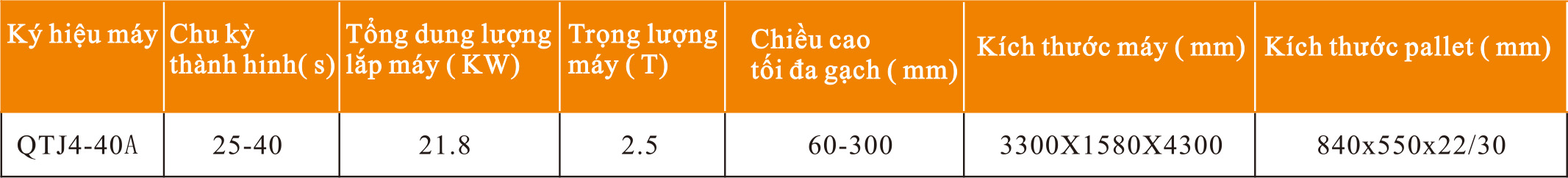 | Ký hiệu máy | Chu kỳ thành hinh( s) | Tổng dung lượng lắp máy ( KW) | Trọng lượng máy ( T) | Chiều cao tối đa gạch ( mm) | Kích thước máy ( mm) | Kích thước pallet ( mm) |
|---|---|---|---|---|---|---|
| QTJ4-40A | 25-40 | 21.8 | 2.5 | 60-300 | 3300X1580X4300 | 840x550x22/30 |